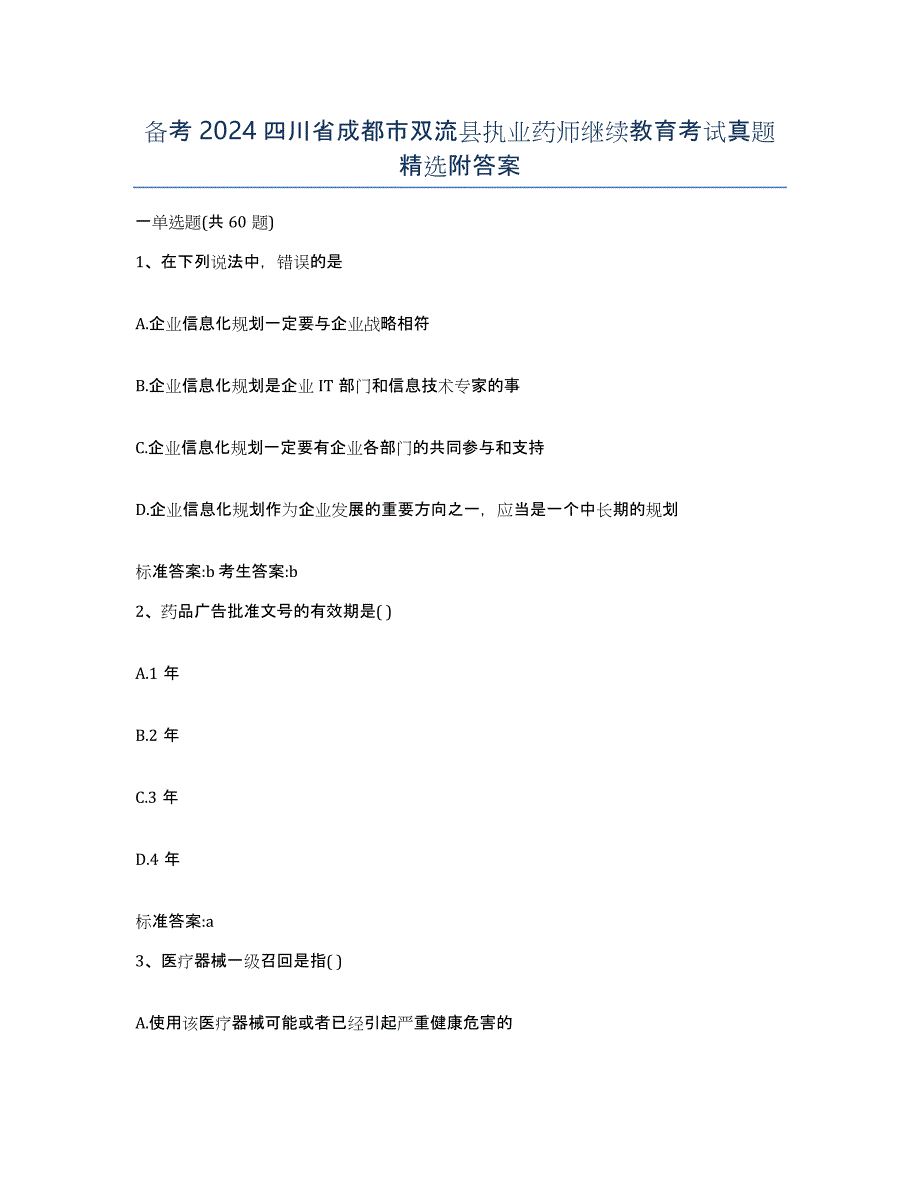 备考 2024 四川省成都市双流县执业药师继续教育考试真题精选附答案

一单选题(共 60 题)

1、在下列说法中，错误的是

A.企业信息化规划一定要与企业战略相符

B.企业信息化规划是企业 IT 部门和信息技术专家的事

C.企业信息化规划一定要有企业各部门的共同参与和支持

D.企业信息化规划作为企业发展的重要方向之一，应当是一个中长期的规划

标准答案:b 考生答案:b

2、药品广告批准文号的有效期是( )

A.1 年

B.2 年

C.3 年

D.4 年

标准答案:a

3、医疗器械一级召回是指( )

A.使用该医疗器械可能或者已经引起严重健康危害的